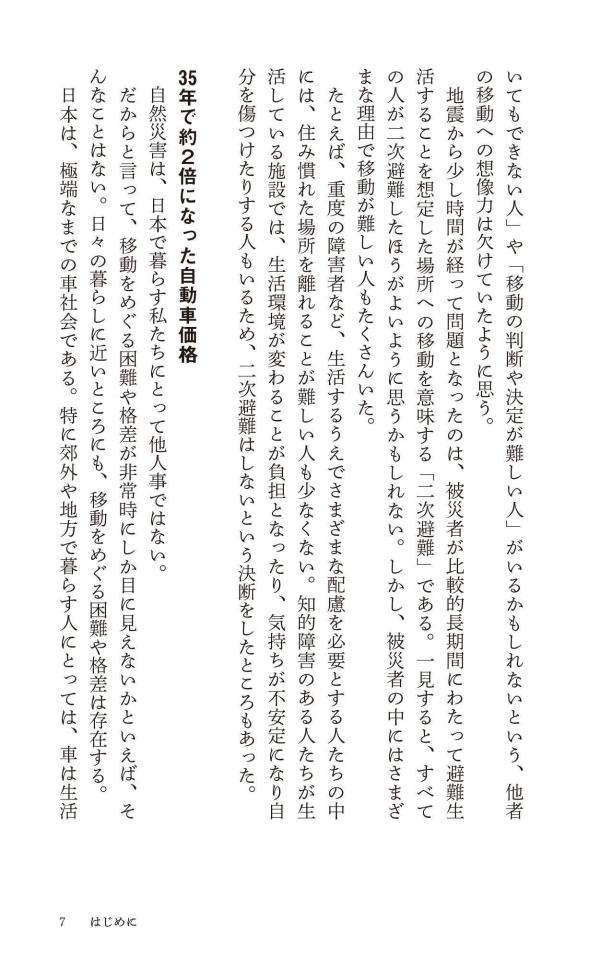 いてもできない人」や「移動の判断や決定が難しい人」がいるかもしれないという、他者の移動への想像力は欠けていたように思う。

地震から少し時間が経って問題となったのは、被災者が比較的長期間にわたって避難生活することを想定した場所への移動を意味する「二次避難」である。一見すると、すべての人が二次避難したほうがよいように思うかもしれない。しかし、被災者の中にはさまざまな理由で移動が難しい人もたくさんいた。

たとえば、重度の障害者など、生活するうえでさまざまな配慮を必要とする人たちの中には、住み慣れた場所を離れることが難しい人も少なくない。知的障害のある人たちが生活している施設では、生活環境が変わることが負担となったり、気持ちが不安定になり自分を傷つけたりする人もいるため、二次避難はしないという決断をしたところもあった。

35年で約2倍になった自動車価格

自然災害は、日本で暮らす私たちにとって他人事ではない。

だからと言って、移動をめぐる困難や格差が非常時にしか目に見えないかといえば、そんなことはない。日々の暮らしに近いところにも、移動をめぐる困難や格差は存在する。

日本は、極端なまでの車社会である。特に郊外や地方で暮らす人にとっては、車は生活

7　はじめに